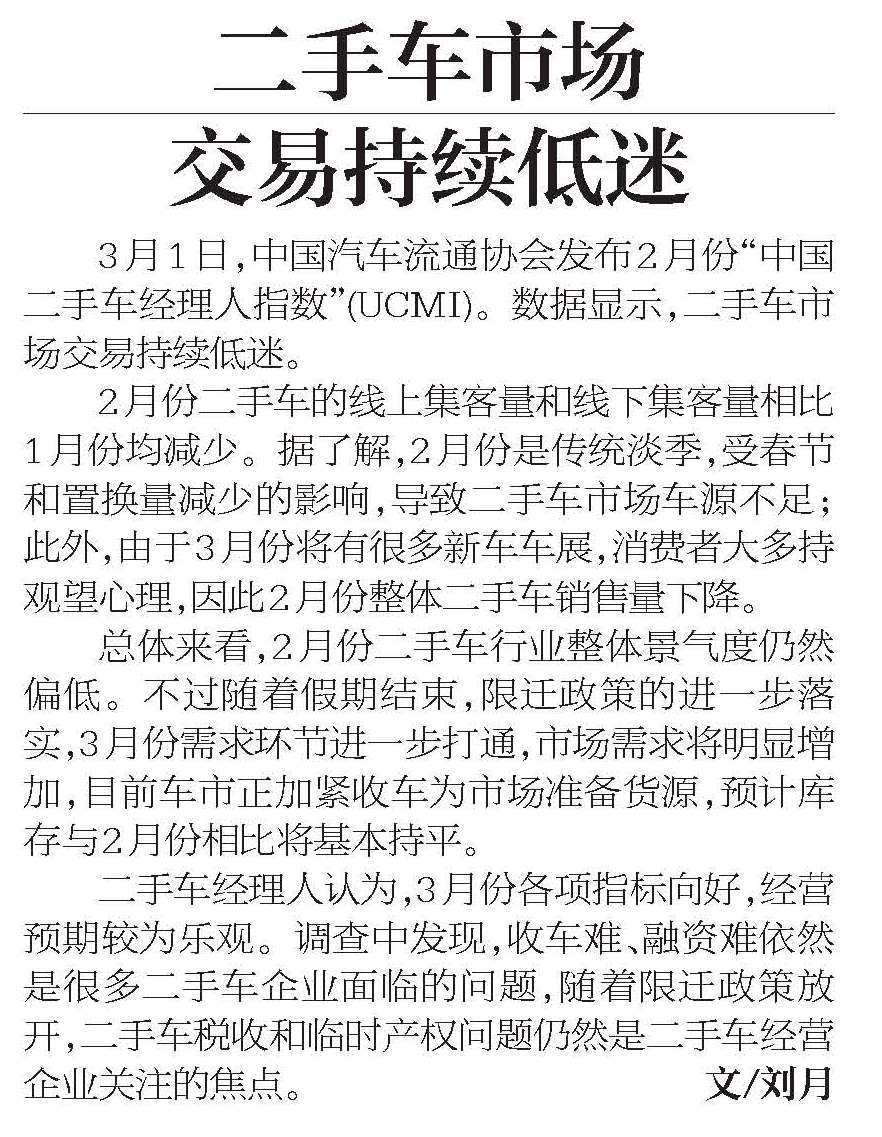 二手车市场

交易持续低迷

3月1日,中国汽车流通协会发布2月份“中国二手车经理人指数”(UCMI)。数据显示,二手车市场交易持续低迷。

2月份二手车的线上集客量和线下集客量相比1月份均减少。据了解,2月份是传统淡季,受春节和置换量减少的影响,导致二手车市场车源不足;此外,由于3月份将有很多新车车展,消费者大多持观望心理,因此2月份整体二手车销售量下降。

总体来看,2月份二手车行业整体景气度仍然偏低。不过随着假期结束,限迁政策的进一步落实,3月份需求环节进一步打通,市场需求将明显增加,目前车市正加紧收车为市场准备货源,预计库存与2月份相比将基本持平。

二手车经理人认为,3月份各项指标向好,经营预期较为乐观。调查中发现,收车难、融资难依然是很多二手车企业面临的问题,随着限迁政策放开,二手车税收和临时产权问题仍然是二手车经营企业关注的焦点。

文/刘月